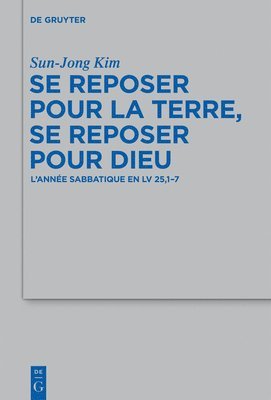 DE GRUYTER

Sun-Jong Kim

SE REPOSER POUR LA TERRE, SE REPOSER POUR DIEU

L'ANNÉE SABBATIQUE EN LV 25,1–7

DE
G